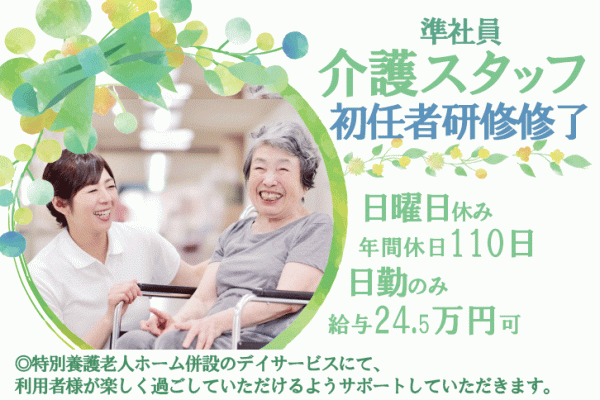 準社員
介護スタッフ
初任者研修修了

日曜日休み
年間休日110日
日勤のみ
給与24.5万円可

◎特別養護老人ホーム併設のデイサービスにて、利用者様が楽しく過ごしていただけるようサポートしていただきます。